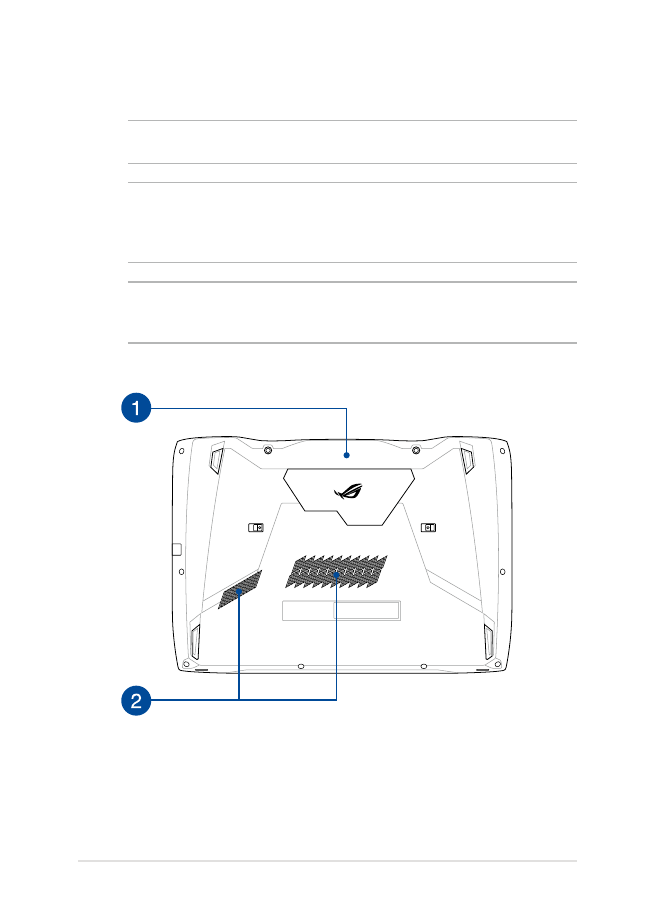 1

2